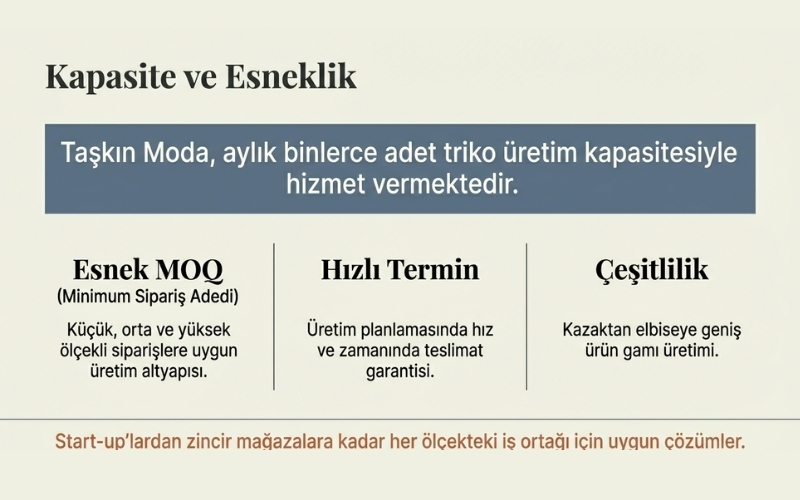 Kapasite ve Esneklik

Taşkın Moda, aylık binlerce adet triko üretim kapasitesiyle hizmet vermektedir.

Esnek MOQ
(Minimum Sipariş Adedi)

Küçük, orta ve yüksek ölçekli siparişlere uygun üretim altyapısı.

Hızlı Termin

Üretim planlamasında hız ve zamanında teslimat garantisi.

Çeşitlilik

Kazaktan elbiseye geniş ürün gamı üretimi.

Start-up'lardan zincir mağazalara kadar her ölçekteki iş ortağı için uygun çözümler.